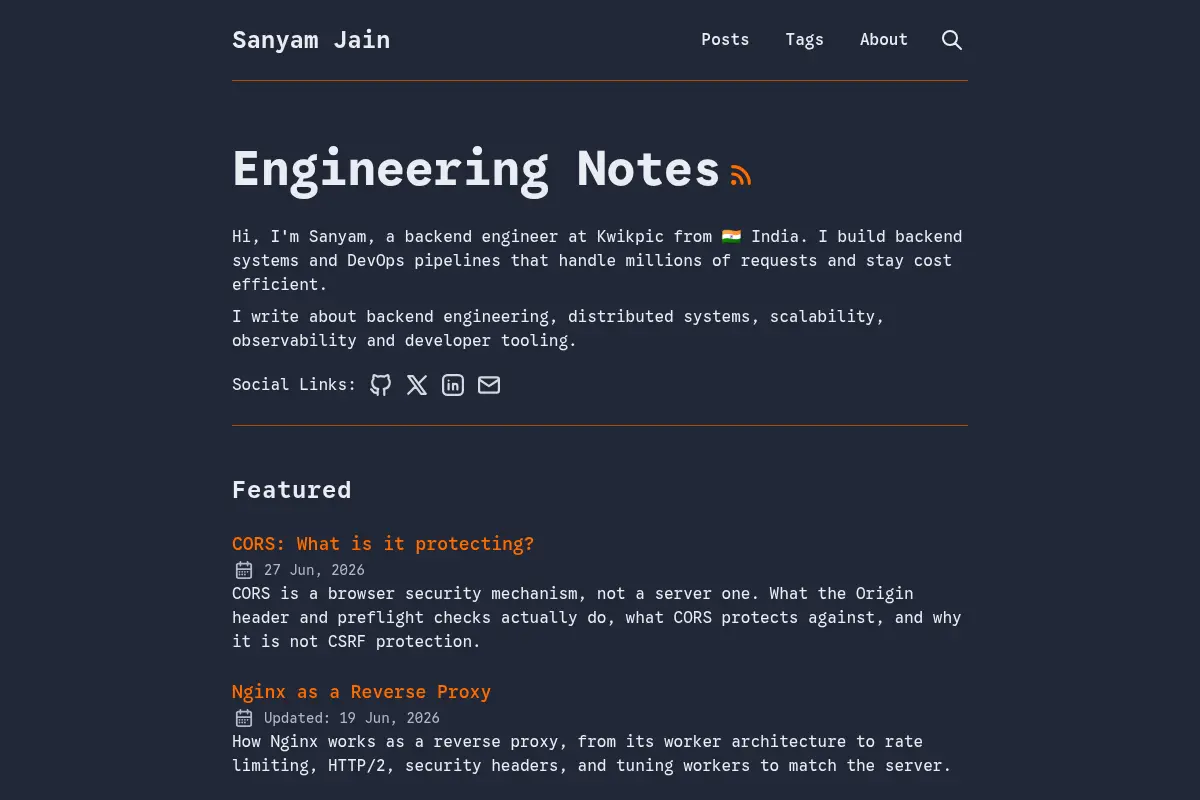 Sanyam Jain

Posts Tags About

Engineering Notes

Hi, I'm Sanyam, a backend engineer at Kwikpic from 🇮🇳 India. I build backend systems and DevOps pipelines that handle millions of requests and stay cost efficient.

I write about backend engineering, distributed systems, scalability, observability and developer tooling.

Social Links:

Featured

CORS: What is it protecting?

27 Jun, 2026

CORS is a browser security mechanism, not a server one. What the Origin header and preflight checks actually do, what CORS protects against, and why it is not CSRF protection.

Nginx as a Reverse Proxy

Updated: 19 Jun, 2026

How Nginx works as a reverse proxy, from its worker architecture to rate limiting, HTTP/2, security headers, and tuning workers to match the server.